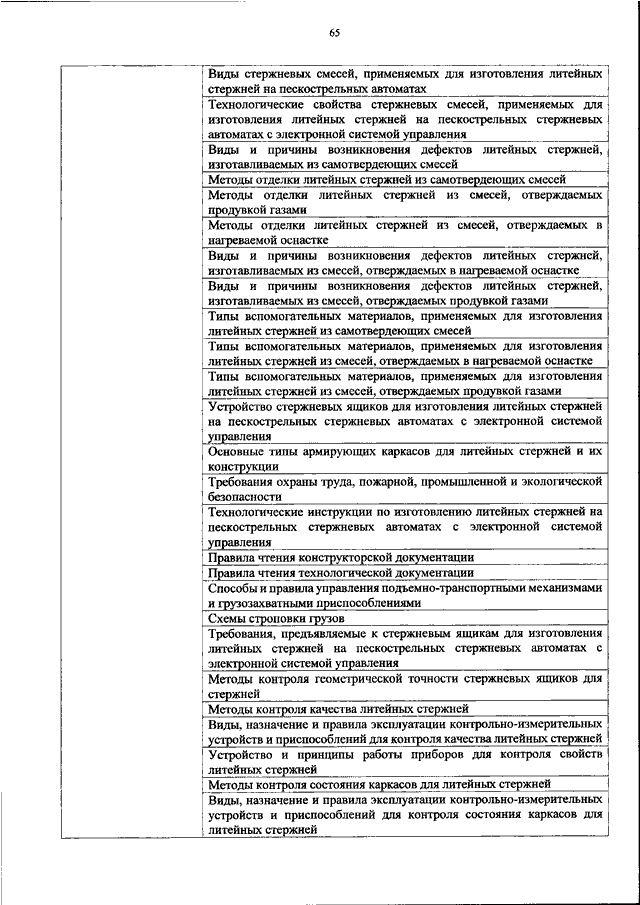 65

| | |
|---|---|
| | Виды стержневых смесей, применяемых для изготовления литейных стержней на пескострельных автоматах |
| | Технологические свойства стержневых смесей, применяемых для изготовления литейных стержней на пескострельных стержневых автоматах с электронной системой управления |
| | Виды и причины возникновения дефектов литейных стержней, изготавливаемых из самотвердеющих смесей |
| | Методы отделки литейных стержней из самотвердеющих смесей |
| | Методы отделки литейных стержней из смесей, отверждаемых продувкой газами |
| | Методы отделки литейных стержней из смесей, отверждаемых в нагреваемой оснастке |
| | Виды и причины возникновения дефектов литейных стержней, изготавливаемых из смесей, отверждаемых в нагреваемой оснастке |
| | Виды и причины возникновения дефектов литейных стержней, изготавливаемых из смесей, отверждаемых продувкой газами |
| | Типы вспомогательных материалов, применяемых для изготовления литейных стержней из самотвердеющих смесей |
| | Типы вспомогательных материалов, применяемых для изготовления литейных стержней из смесей, отверждаемых в нагреваемой оснастке |
| | Типы вспомогательных материалов, применяемых для изготовления литейных стержней из смесей, отверждаемых продувкой газами |
| | Устройство стержневых ящиков для изготовления литейных стержней на пескострельных стержневых автоматах с электронной системой управления |
| | Основные типы армирующих каркасов для литейных стержней и их конструкции |
| | Требования охраны труда, пожарной, промышленной и экологической безопасности |
| | Технологические инструкции по изготовлению литейных стержней на пескострельных стержневых автоматах с электронной системой управления |
| | Правила чтения конструкторской документации |
| | Правила чтения технологической документации |
| | Способы и правила управления подъемно-транспортными механизмами и грузозахватными приспособлениями |
| | Схемы строповки грузов |
| | Требования, предъявляемые к стержневым ящикам для изготовления литейных стержней на пескострельных стержневых автоматах с электронной системой управления |
| | Методы контроля геометрической точности стержневых ящиков для стержней |
| | Методы контроля качества литейных стержней |
| | Виды, назначение и правила эксплуатации контрольно-измерительных устройств и приспособлений для контроля качества литейных стержней |
| | Устройство и принципы работы приборов для контроля свойств литейных стержней |
| | Методы контроля состояния каркасов для литейных стержней |
| | Виды, назначение и правила эксплуатации контрольно-измерительных устройств и приспособлений для контроля состояния каркасов для литейных стержней |